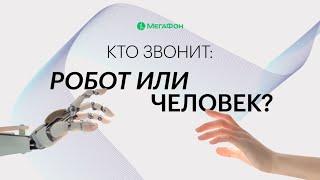 МЕГАФОН

КТО ЗВОНИТ:

РОБОТ ИЛИ ЧЕЛОВЕК?